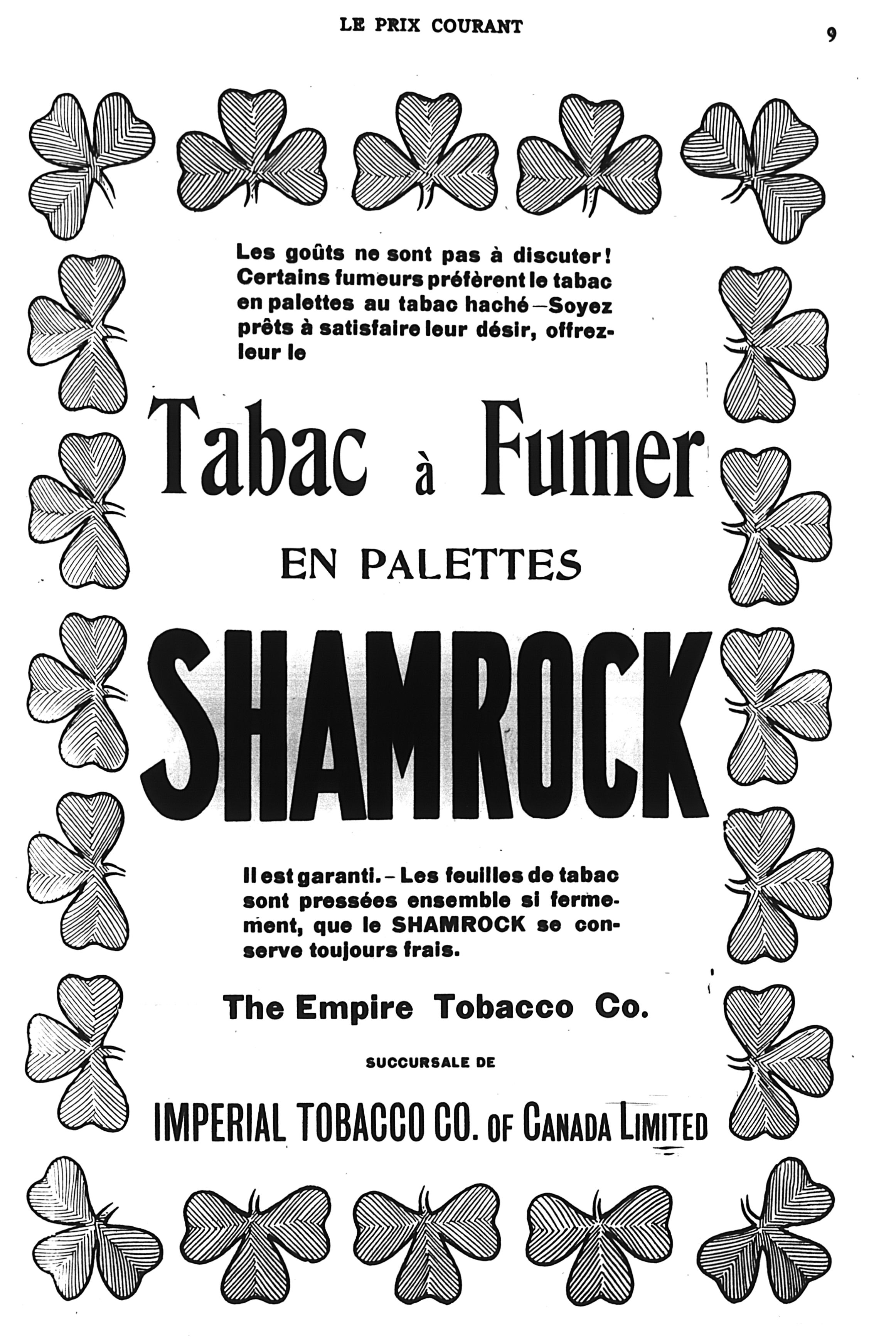 LE PRIX COURANT

9

Les goûts ne sont pas à discuter! Certains fumeurs préfèrent le tabac en palettes au tabac haché—Soyez prêts à satisfaire leur désir, offrez-leur le

Tabac à Fumer

EN PALETTES

SHAMROCK

Il est garanti.—Les feuilles de tabac sont pressées ensemble si fermement, que le SHAMROCK se conserve toujours frais.

The Empire Tobacco Co.

SUCCURSALE DE

IMPERIAL TOBACCO CO. OF CANADA LIMITED